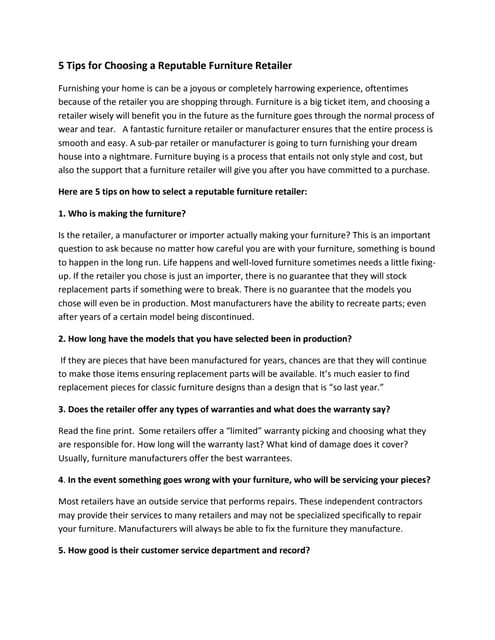 5 Tips for Choosing a Reputable Furniture Retailer

Furnishing your home is can be a joyous or completely harrowing experience, oftentimes because of the retailer you are shopping through. Furniture is a big ticket item, and choosing a retailer wisely will benefit you in the future as the furniture goes through the normal process of wear and tear. A fantastic furniture retailer or manufacturer ensures that the entire process is smooth and easy. A sub-par retailer or manufacturer is going to turn furnishing your dream house into a nightmare. Furniture buying is a process that entails not only style and cost, but also the support that a furniture retailer will give you after you have committed to a purchase.

Here are 5 tips on how to select a reputable furniture retailer:

1. Who is making the furniture?

Is the retailer, a manufacturer or importer actually making your furniture? This is an important question to ask because no matter how careful you are with your furniture, something is bound to happen in the long run. Life happens and well-loved furniture sometimes needs a little fixing-up. If the retailer you chose is just an importer, there is no guarantee that they will stock replacement parts if something were to break. There is no guarantee that the models you chose will even be in production. Most manufacturers have the ability to recreate parts; even after years of a certain model being discontinued.

2. How long have the models that you have selected been in production?

If they are pieces that have been manufactured for years, chances are that they will continue to make those items ensuring replacement parts will be available. It's much easier to find replacement pieces for classic furniture designs than a design that is "so last year."

3. Does the retailer offer any types of warranties and what does the warranty say?

Read the fine print. Some retailers offer a "limited" warranty picking and choosing what they are responsible for. How long will the warranty last? What kind of damage does it cover? Usually, furniture manufacturers offer the best warrantees.

4. In the event something goes wrong with your furniture, who will be servicing your pieces?

Most retailers have an outside service that performs repairs. These independent contractors may provide their services to many retailers and may not be specialized specifically to repair your furniture. Manufacturers will always be able to fix the furniture they manufacture.

5. How good is their customer service department and record?